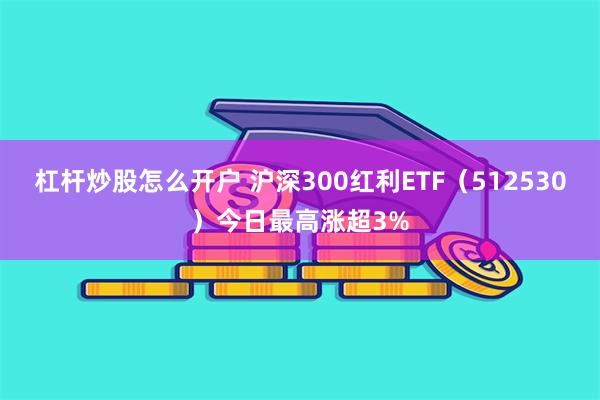 杠杆炒股怎么开户 沪深300红利ETF（512530）今日最高涨超3%